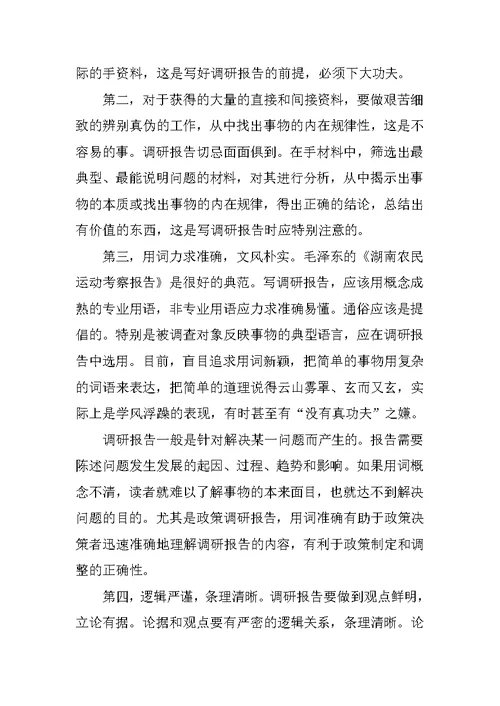 际的手资料，这是写好调研报告的前提，必须下大功夫。

第二，对于获得的大量的直接和间接资料，要做艰苦细致的辨别真伪的工作，从中找出事物的内在规律性，这是不容易的事。调研报告切忌面面俱到。在手材料中，筛选出最典型、最能说明问题的材料，对其进行分析，从中揭示出事物的本质或找出事物的内在规律，得出正确的结论，总结出有价值的东西，这是写调研报告时应特别注意的。

第三，用词力求准确，文风朴实。毛泽东的《湖南农民运动考察报告》是很好的典范。写调研报告，应该用概念成熟的专业用语，非专业用语应力求准确易懂。通俗应该是提倡的。特别是被调查对象反映事物的典型语言，应在调研报告中选用。目前，盲目追求用词新颖，把简单的事物用复杂的词语来表达，把简单的道理说得云山雾罩、玄而又玄，实际上是学风浮躁的表现，有时甚至有“没有真功夫”之嫌。

调研报告一般是针对解决某一问题而产生的。报告需要陈述问题发生发展的起因、过程、趋势和影响。如果用词概念不清，读者就难以了解事物的本来面目，也就达不到解决问题的目的。尤其是政策调研报告，用词准确有助于政策决策者迅速准确地理解调研报告的内容，有利于政策制定和调整的正确性。

第四，逻辑严谨，条理清晰。调研报告要做到观点鲜明，立论有据。论据和观点要有严密的逻辑关系，条理清晰。论